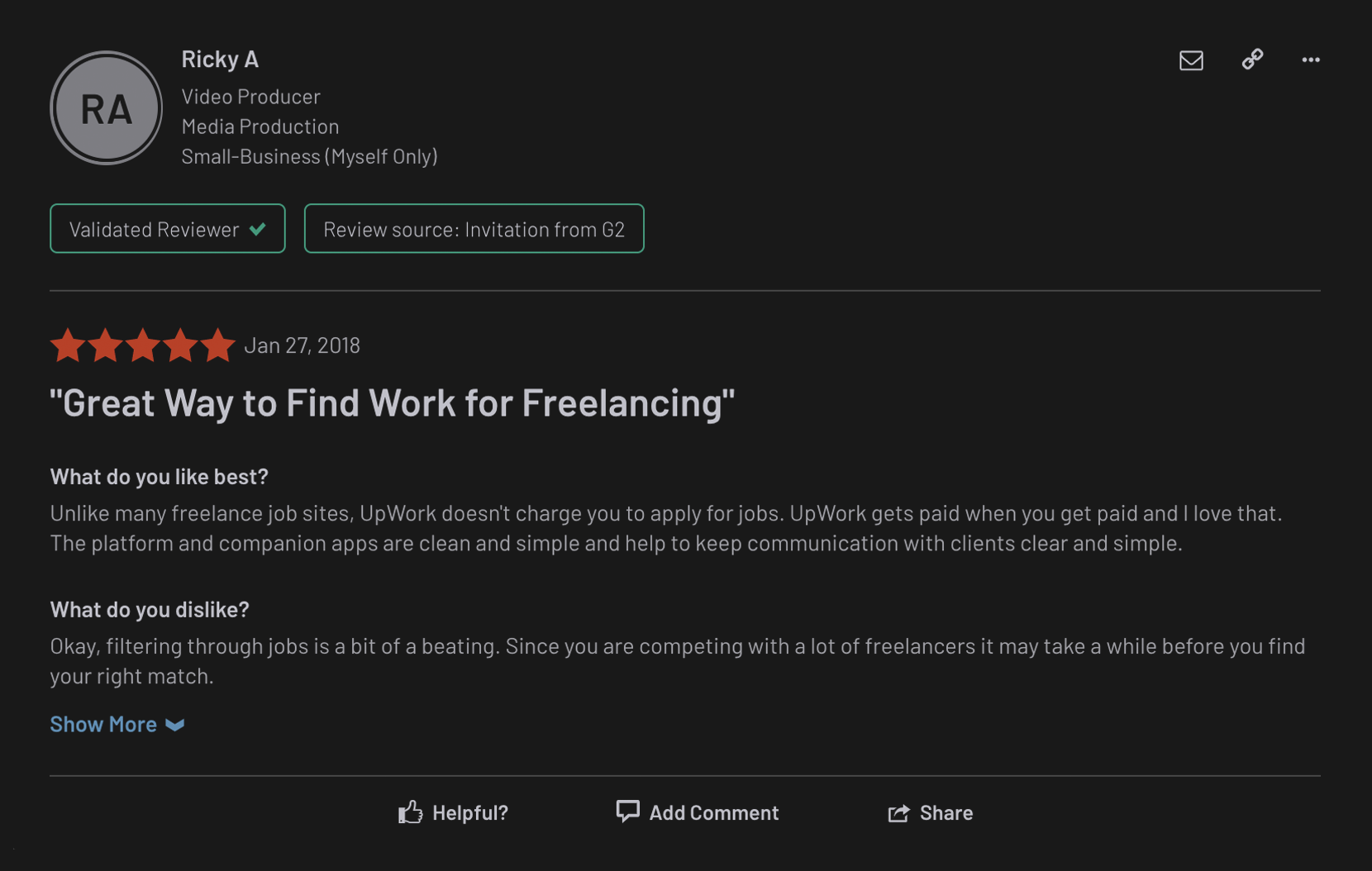 RA

Ricky A
Video Producer
Media Production
Small-Business (Myself Only)

Validated Reviewer

Review source: Invitation from G2

Jan 27, 2018

"Great Way to Find Work for Freelancing"

What do you like best?
Unlike many freelance job sites, UpWork doesn't charge you to apply for jobs. UpWork gets paid when you get paid and I love that. The platform and companion apps are clean and simple and help to keep communication with clients clear and simple.

What do you dislike?
Okay, filtering through jobs is a bit of a beating. Since you are competing with a lot of freelancers it may take a while before you find your right match.

Show More

Helpful?
Add Comment
Share